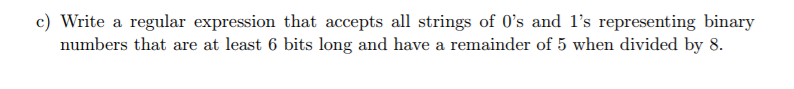 c) Write a regular expression that accepts all strings of 0's and 1's representing binary numbers that are at least 6 bits long and have a remainder of 5 when divided by 8.